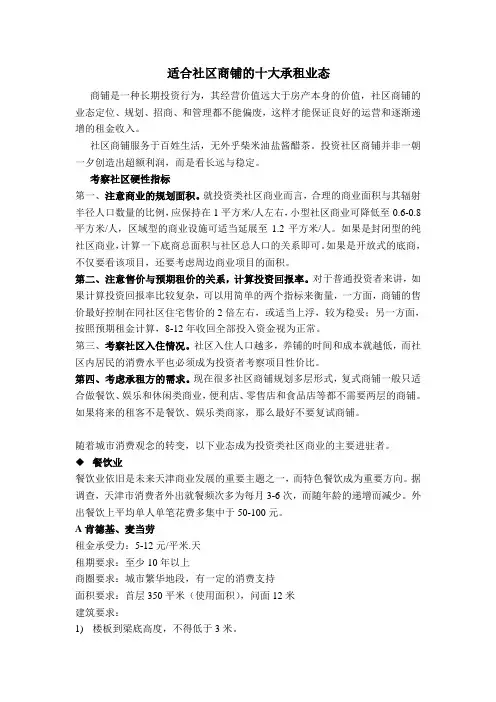 适合社区商铺的十大承租业态

商铺是一种长期投资行为，其经营价值远大于房产本身的价值，社区商铺的业态定位、规划、招商、和管理都不能偏废，这样才能保证良好的运营和逐渐递增的租金收入。

社区商铺服务于百姓生活，无外乎柴米油盐酱醋茶，投资社区商铺并非一朝一夕创造出超额利润，而是看长远与稳定。

考察社区硬性指标

第一、注意商业的规划面积。就投资类社区商业而言，合理的商业面积与其辐射半径人口数量的比例，应保持在 1 平方米/人左右，小型社区商业可降低至 0.6-0.8 平方米/人，区域型的商业设施可适当延展至 1.2 平方米/人。如果是封闭型的纯社区商业，计算一下底商总面积与社区总人口的关系即可，如果是开放式的底商，不仅要看该项目，还要考虑周边商业项目的面积。

第二、注意售价与预期租价的关系，计算投资回报率。对于普通投资者来讲，如果计算投资回报率比较复杂，可以用简单的两个指标来衡量，一方面，商铺的售价最好控制在同社区住宅售价的 2 倍左右，或适当上浮，较为稳妥；另一方面，按照预期租金计算，8-12 年收回全部投入资金视为正常。

第三、考察社区入住情况。社区入住人口越多，养铺的时间和成本就越低，而社区内居民的消费水平也必须成为投资者考察项目性价比。

第四、考虑承租方的需求。现在很多社区商铺规划多层形式，复式商铺一般只适合做餐饮、娱乐和休闲类商业，便利店、零售店和食品店等都不需要两层的商铺。如果将来的租客不是餐饮、娱乐类商家，那么最好不要复试商铺。

随着城市消费观念的转变，以下业态成为投资类社区商业的主要进驻者。

◆ 餐饮业

餐饮业依旧是未来天津商业发展的重要主题之一，而特色餐饮成为重要方向。据调查，天津市消费者外出就餐频次多为每月 3-6 次，而随年龄的递增而减少。外出餐饮上平均单人单笔花费多集中于 50-100 元。

A 肯德基、麦当劳

租金承受力：5-12 元/平米.天

租期要求：至少 10 年以上

商圈要求：城市繁华地段，有一定的消费支持

面积要求：首层 350 平米（使用面积），间面 12 米

建筑要求：

1) 楼板到梁底高度，不得低于 3 米。